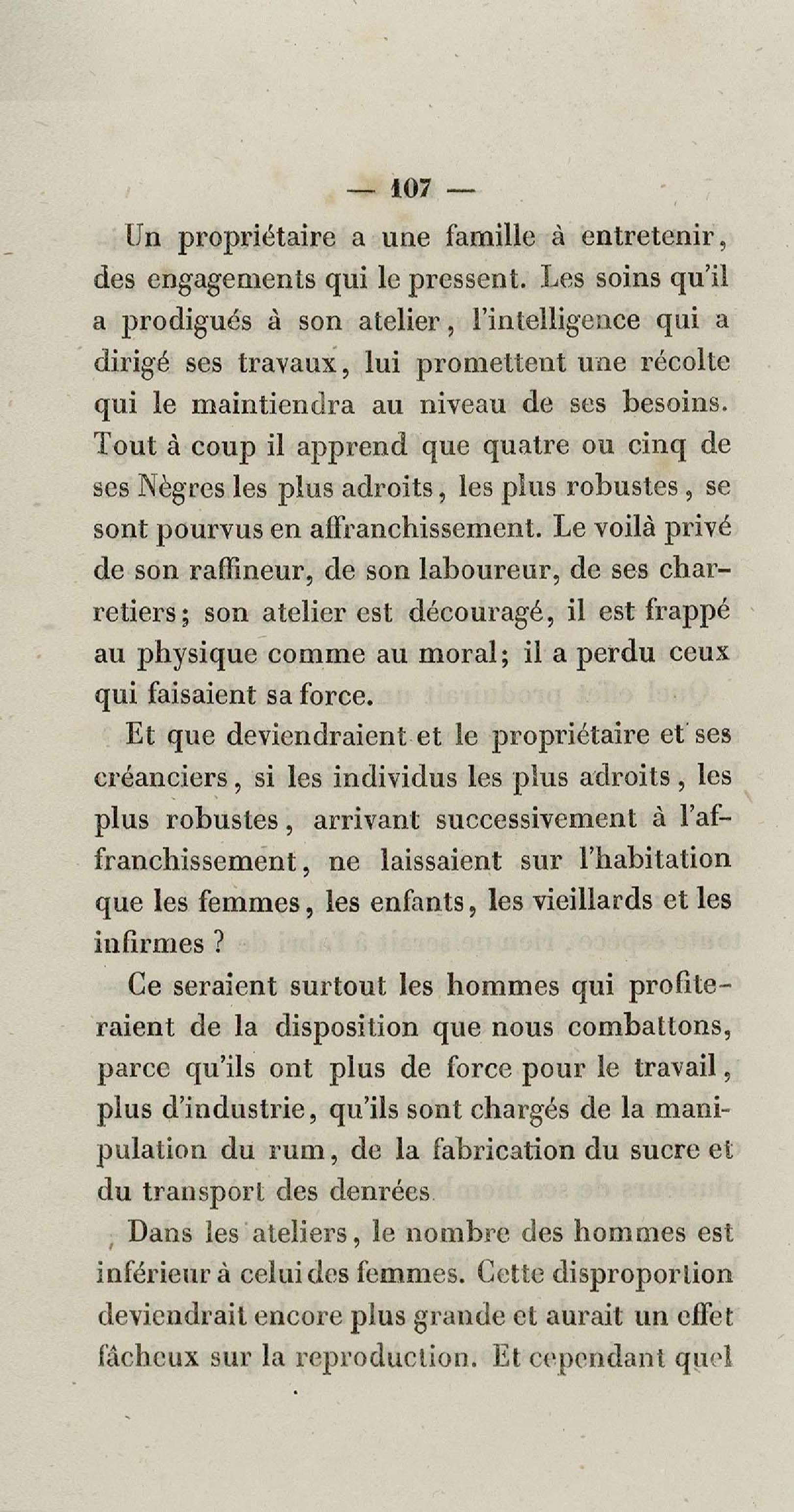 — 107 —

Un propriétaire a une famille à entretenir, des engagements qui le pressent. Les soins qu'il a prodigués à son atelier, l'intelligence qui a dirigé ses travaux, lui promettent une récolte qui le maintiendra au niveau de ses besoins. Tout à coup il apprend que quatre ou cinq de ses Nègres les plus adroits, les plus robustes, se sont pourvus en affranchissement. Le voilà privé de son raffineur, de son laboureur, de ses charretiers; son atelier est découragé, il est frappé au physique comme au moral; il a perdu ceux qui faisaient sa force.

Et que deviendraient et le propriétaire et ses créanciers, si les individus les plus adroits, les plus robustes, arrivant successivement à l'affranchissement, ne laissaient sur l'habitation que les femmes, les enfants, les vieillards et les infirmes ?

Ce seraient surtout les hommes qui profiteraient de la disposition que nous combattons, parce qu'ils ont plus de force pour le travail, plus d'industrie, qu'ils sont chargés de la manipulation du rum, de la fabrication du sucre et du transport des denrées

Dans les ateliers, le nombre des hommes est inférieur à celui des femmes. Cette disproportion deviendrait encore plus grande et aurait un effet fâcheux sur la reproduction. Et cependant quel